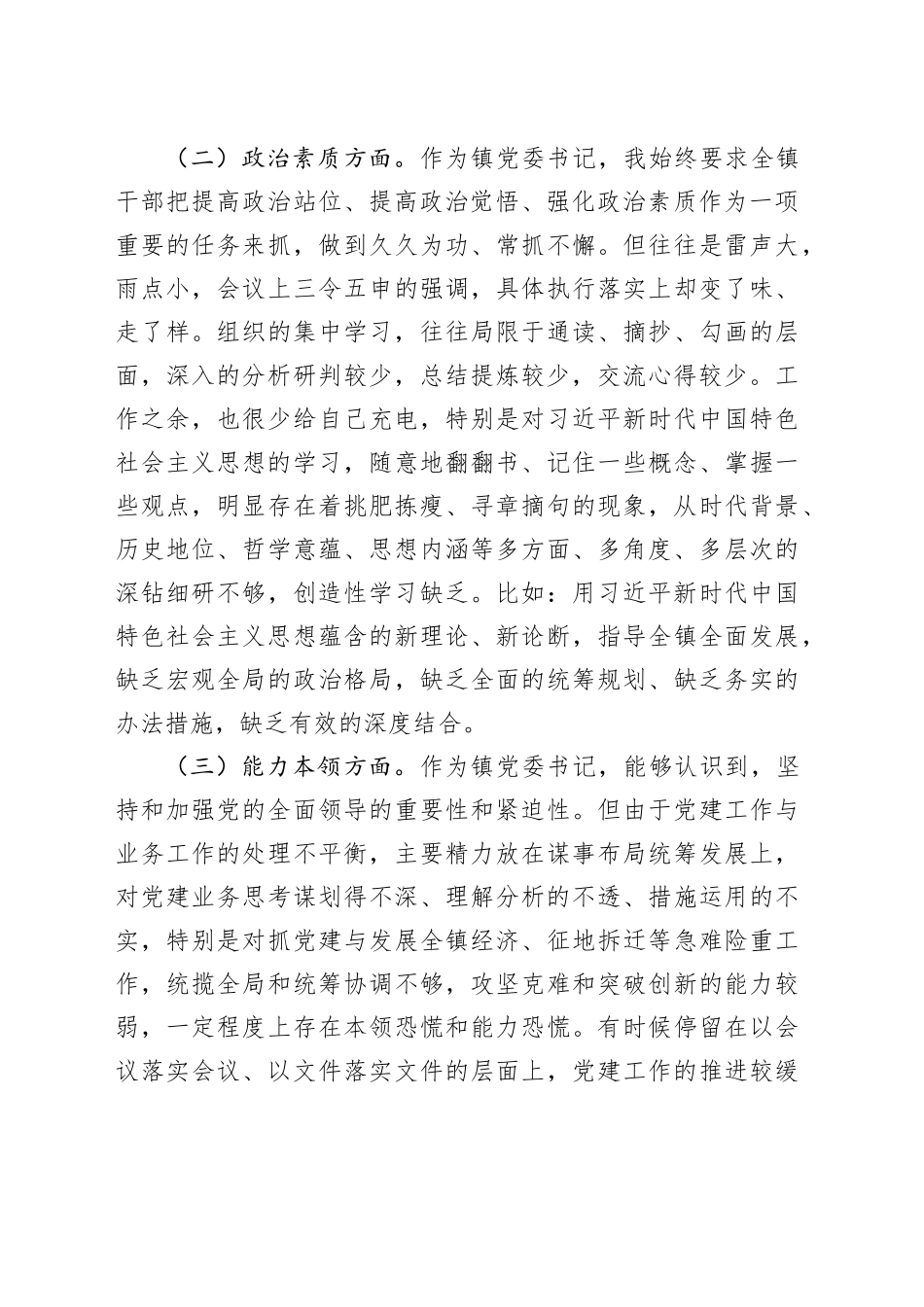 （二）政治素质方面。作为镇党委书记，我始终要求全镇干部把提高政治站位、提高政治觉悟、强化政治素质作为一项重要的任务来抓，做到久久为功、常抓不懈。但往往是雷声大，雨点小，会议上三令五申的强调，具体执行落实上却变了味、走了样。组织的集中学习，往往局限于通读、摘抄、勾画的层面，深入的分析研判较少，总结提炼较少，交流心得较少。工作之余，也很少给自己充电，特别是对习近平新时代中国特色社会主义思想的学习，随意地翻翻书、记住一些概念、掌握一些观点，明显存在着挑肥拣瘦、寻章摘句的现象，从时代背景、历史地位、哲学意蕴、思想内涵等多方面、多角度、多层次的深钻细研不够，创造性学习缺乏。比如：用习近平新时代中国特色社会主义思想蕴含的新理论、新论断，指导全镇全面发展，缺乏宏观全局的政治格局，缺乏全面的统筹规划、缺乏务实的办法措施，缺乏有效的深度结合。

（三）能力本领方面。作为镇党委书记，能够认识到，坚持和加强党的全面领导的重要性和紧迫性。但由于党建工作与业务工作的处理不平衡，主要精力放在谋事布局统筹发展上，对党建业务思考谋划得不深、理解分析的不透、措施运用的不实，特别是对抓党建与发展全镇经济、征地拆迁等急难险重工作，统揽全局和统筹协调不够，攻坚克难和突破创新的能力较弱，一定程度上存在本领恐慌和能力恐慌。有时候停留在以会议落实会议、以文件落实文件的层面上，党建工作的推进较缓